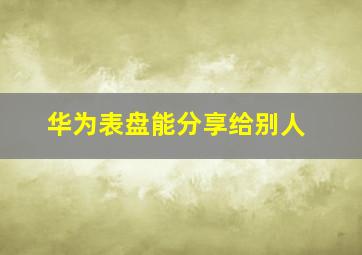 华为表盘能分享给别人